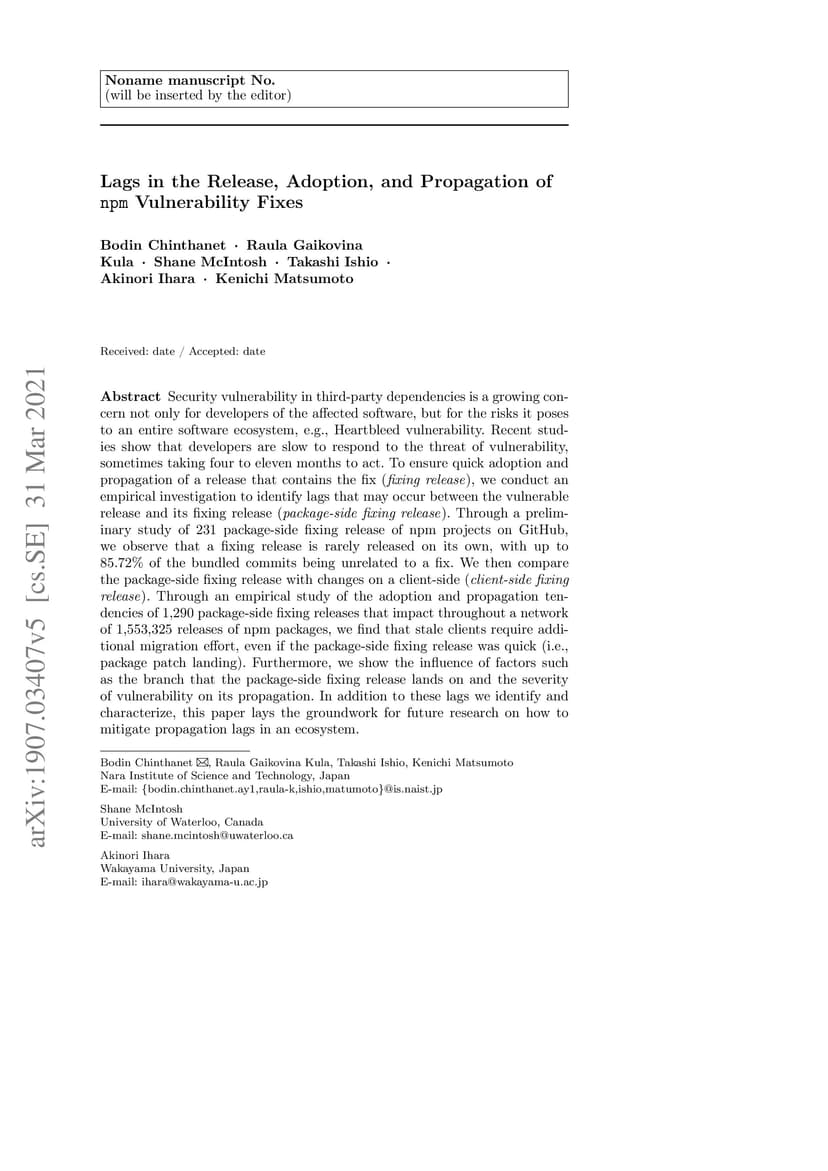 Noname manuscript No.
(will be inserted by the editor)

Lags in the Release, Adoption, and Propagation of npm Vulnerability Fixes

Bodin Chinthanet · Raula Gaikovina Kula · Shane McIntosh · Takashi Ishio · Akinori Ihara · Kenichi Matsumoto

Received: date / Accepted: date

Abstract Security vulnerability in third-party dependencies is a growing concern not only for developers of the affected software, but for the risks it poses to an entire software ecosystem, e.g., Heartbleed vulnerability. Recent studies show that developers are slow to respond to the threat of vulnerability, sometimes taking four to eleven months to act. To ensure quick adoption and propagation of a release that contains the fix (fixing release), we conduct an empirical investigation to identify lags that may occur between the vulnerable release and its fixing release (package-side fixing release). Through a preliminary study of 231 package-side fixing release of npm projects on GitHub, we observe that a fixing release is rarely released on its own, with up to 85.72% of the bundled commits being unrelated to a fix. We then compare the package-side fixing release with changes on a client-side (client-side fixing release). Through an empirical study of the adoption and propagation tendencies of 1,290 package-side fixing releases that impact throughout a network of 1,553,325 releases of npm packages, we find that stale clients require additional migration effort, even if the package-side fixing release was quick (i.e., package patch landing). Furthermore, we show the influence of factors such as the branch that the package-side fixing release lands on and the severity of vulnerability on its propagation. In addition to these lags we identify and characterize, this paper lays the groundwork for future research on how to mitigate propagation lags in an ecosystem.

Bodin Chinthanet ✉, Raula Gaikovina Kula, Takashi Ishio, Kenichi Matsumoto
Nara Institute of Science and Technology, Japan
E-mail: {bodin.chinthanet.ay1,raula-k,ishio,matumoto}@is.naist.jp

Shane McIntosh
University of Waterloo, Canada
E-mail: shane.mcintosh@uwaterloo.ca

Akinori Ihara
Wakayama University, Japan
E-mail: ihara@wakayama-u.ac.jp

arXiv:1907.03407v5 [cs.SE] 31 Mar 2021